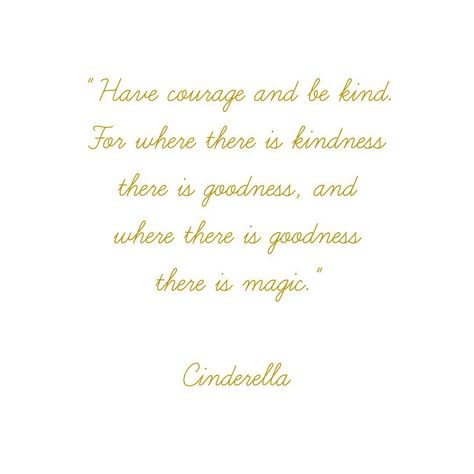 "Have courage and be kind. For where there is kindness there is goodness, and where there is goodness there is magic."

Cinderella